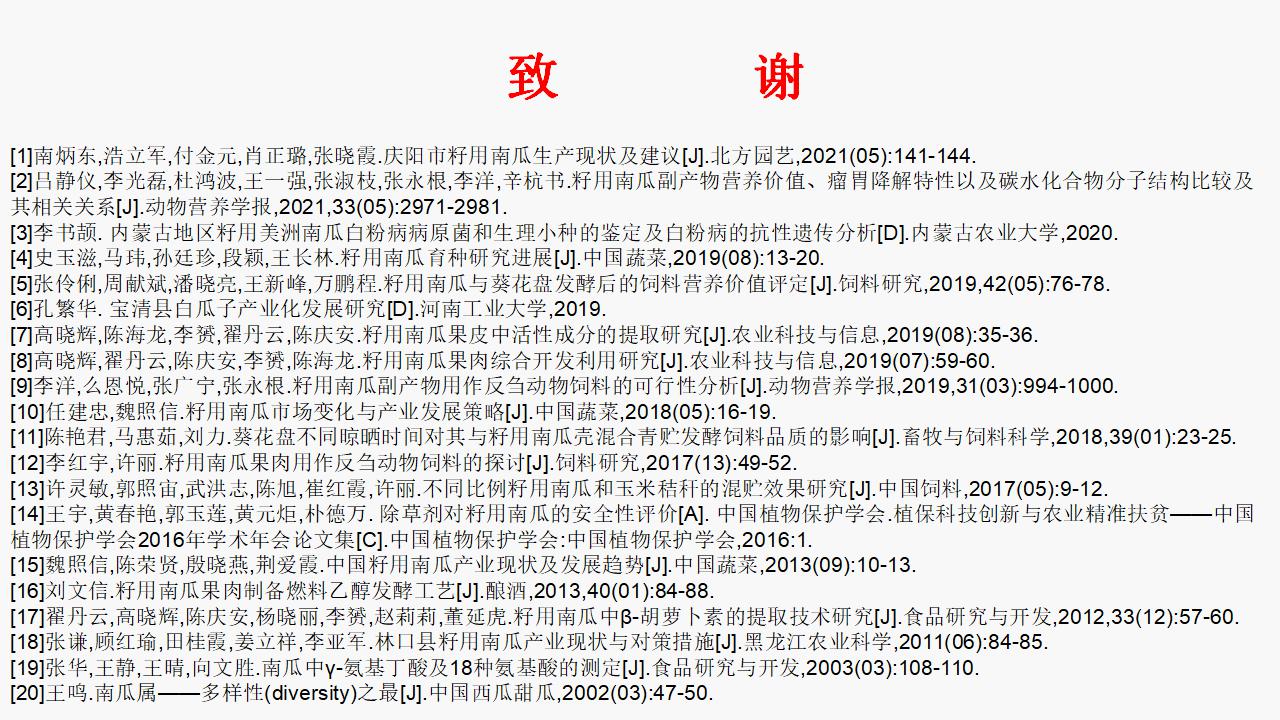 致　谢

[1]南炳东,浩立军,付金元,肖正璐,张晓霞.庆阳市籽用南瓜生产现状及建议[J].北方园艺,2021(05):141-144.
[2]吕静仪,李光磊,杜鸿波,王一强,张淑枝,张永根,李洋,辛杭书.籽用南瓜副产物营养价值、瘤胃降解特性以及碳水化合物分子结构比较及其相关关系[J].动物营养学报,2021,33(05):2971-2981.
[3]李书颉. 内蒙古地区籽用美洲南瓜白粉病病原菌和生理小种的鉴定及白粉病的抗性遗传分析[D].内蒙古农业大学,2020.
[4]史玉滋,马玮,孙廷珍,段颖,王长林.籽用南瓜育种研究进展[J].中国蔬菜,2019(08):13-20.
[5]张伶俐,周献斌,潘晓亮,王新峰,万鹏程.籽用南瓜与葵花盘发酵后的饲料营养价值评定[J].饲料研究,2019,42(05):76-78.
[6]孔繁华. 宝清县白瓜子产业化发展研究[D].河南工业大学,2019.
[7]高晓辉,陈海龙,李赟,翟丹云,陈庆安.籽用南瓜果皮中活性成分的提取研究[J].农业科技与信息,2019(08):35-36.
[8]高晓辉,翟丹云,陈庆安,李赟,陈海龙.籽用南瓜果肉综合开发利用研究[J].农业科技与信息,2019(07):59-60.
[9]李洋,么恩悦,张广宁,张永根.籽用南瓜副产物用作反刍动物饲料的可行性分析[J].动物营养学报,2019,31(03):994-1000.
[10]任建忠,魏照信.籽用南瓜市场变化与产业发展策略[J].中国蔬菜,2018(05):16-19.
[11]陈艳君,马惠茹,刘力.葵花盘不同晾晒时间对其与籽用南瓜壳混合青贮发酵饲料品质的影响[J].畜牧与饲料科学,2018,39(01):23-25.
[12]李红宇,许丽.籽用南瓜果肉用作反刍动物饲料的探讨[J].饲料研究,2017(13):49-52.
[13]许灵敏,郭照宙,武洪志,陈旭,崔红霞,许丽.不同比例籽用南瓜和玉米秸秆的混贮效果研究[J].中国饲料,2017(05):9-12.
[14]王宇,黄春艳,郭玉莲,黄元炬,朴德万. 除草剂对籽用南瓜的安全性评价[A]. 中国植物保护学会.植保科技创新与农业精准扶贫——中国植物保护学会2016年学术年会论文集[C].中国植物保护学会:中国植物保护学会,2016:1.
[15]魏照信,陈荣贤,殷晓燕,荆爱霞.中国籽用南瓜产业现状及发展趋势[J].中国蔬菜,2013(09):10-13.
[16]刘文信.籽用南瓜果肉制备燃料乙醇发酵工艺[J].酿酒,2013,40(01):84-88.
[17]翟丹云,高晓辉,陈庆安,杨晓丽,李赟,赵莉莉,董延虎.籽用南瓜中β-胡萝卜素的提取技术研究[J].食品研究与开发,2012,33(12):57-60.
[18]张谦,顾红瑜,田桂霞,姜立祥,李亚军.林口县籽用南瓜产业现状与对策措施[J].黑龙江农业科学,2011(06):84-85.
[19]张华,王静,王晴,向文胜.南瓜中γ-氨基丁酸及18种氨基酸的测定[J].食品研究与开发,2003(03):108-110.
[20]王鸣.南瓜属——多样性(diversity)之最[J].中国西瓜甜瓜,2002(03):47-50.